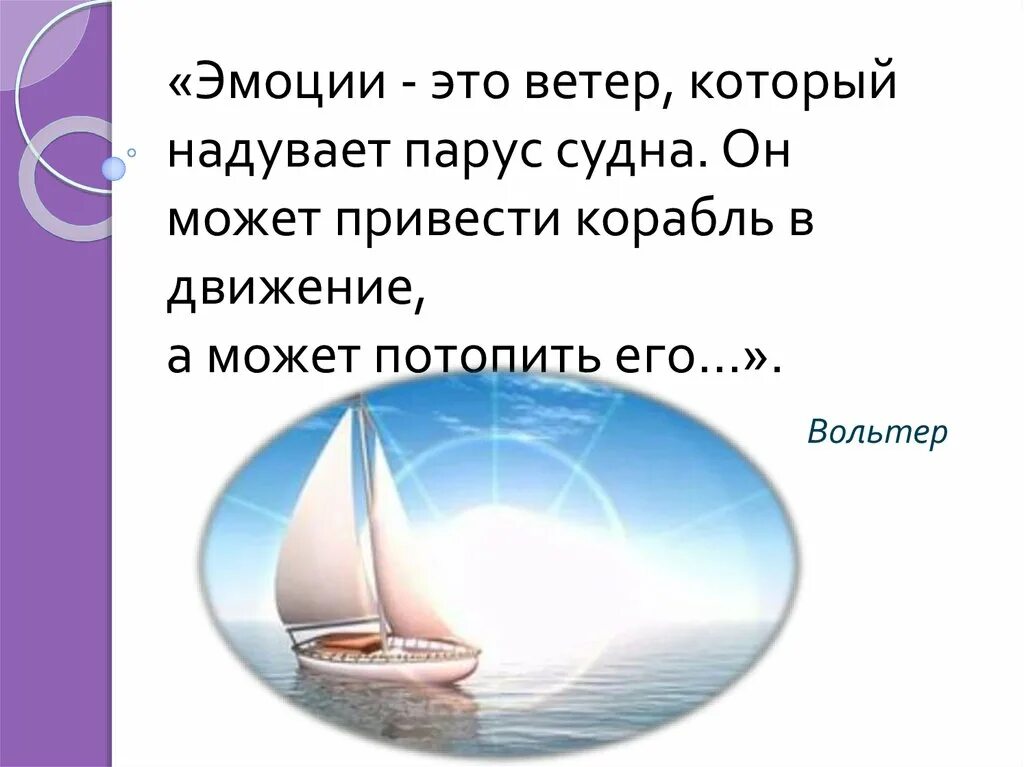 «Эмоции - это ветер, который надувает парус судна. Он может привести корабль в движение,
а может потопить его…».

Вольтер